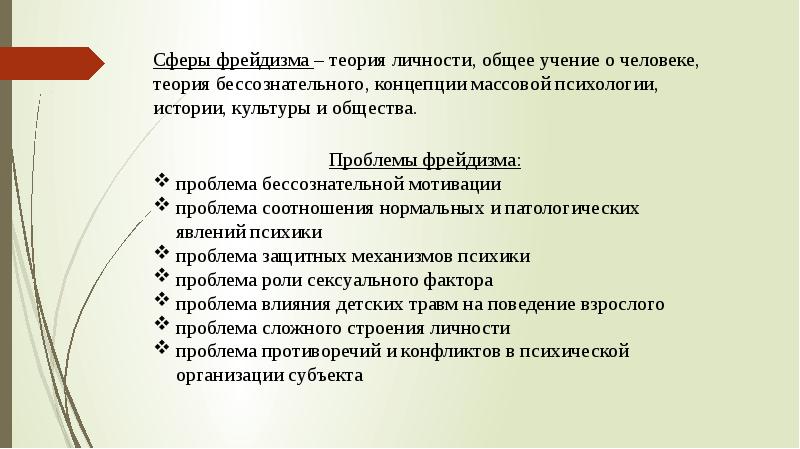 Сферы фрейдизма – теория личности, общее учение о человеке, теория бессознательного, концепции массовой психологии, истории, культуры и общества.

Проблемы фрейдизма:
❖ проблема бессознательной мотивации
❖ проблема соотношения нормальных и патологических явлений психики
❖ проблема защитных механизмов психики
❖ проблема роли сексуального фактора
❖ проблема влияния детских травм на поведение взрослого
❖ проблема сложного строения личности
❖ проблема противоречий и конфликтов в психической организации субъекта